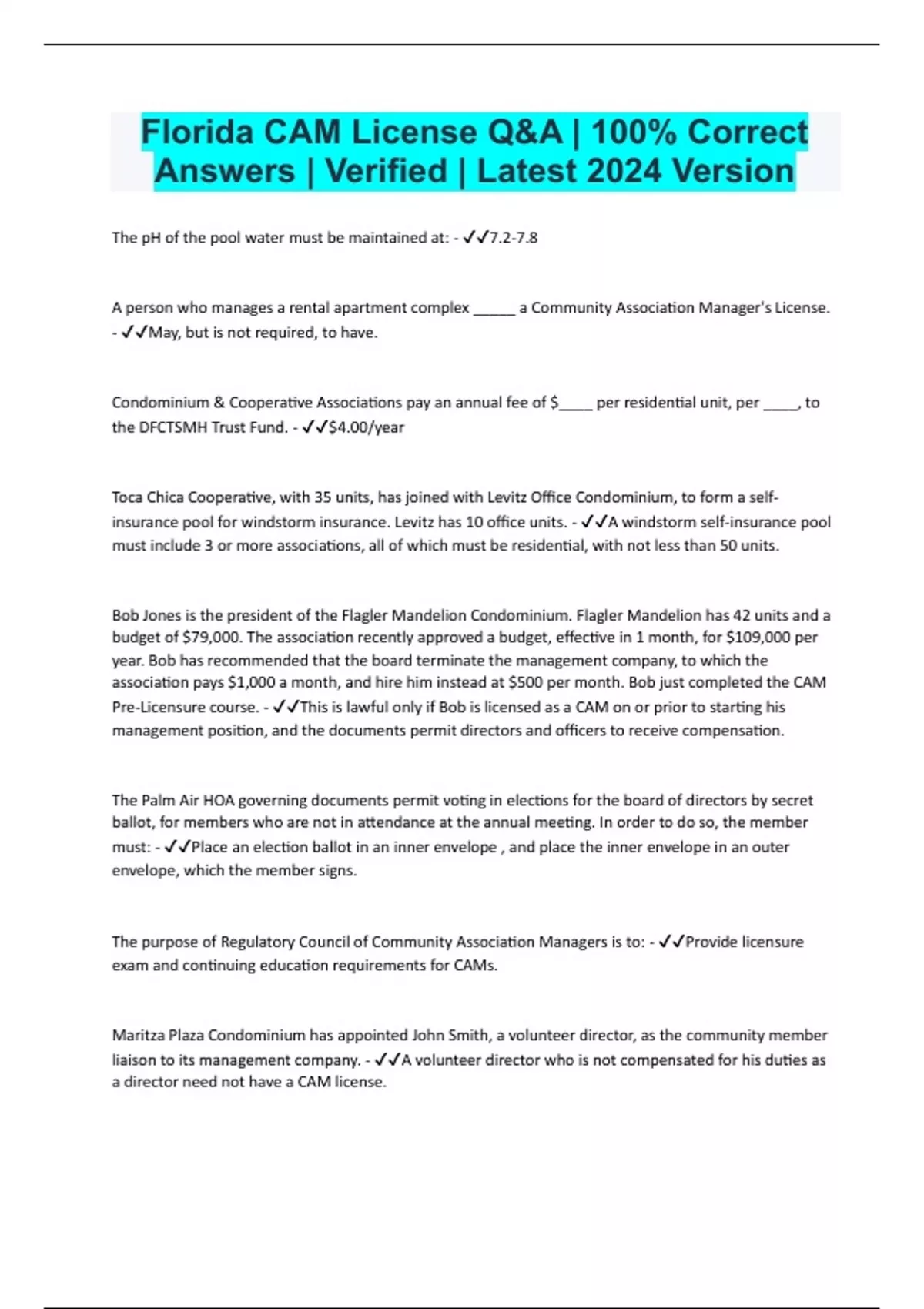 Florida CAM License Q&A | 100% Correct Answers | Verified | Latest 2024 Version

The pH of the pool water must be maintained at: - ✓✓7.2-7.8

A person who manages a rental apartment complex _____ a Community Association Manager's License. - ✓✓May, but is not required, to have.

Condominium & Cooperative Associations pay an annual fee of $____ per residential unit, per ____, to the DFCTSMH Trust Fund. - ✓✓$4.00/year

Toca Chica Cooperative, with 35 units, has joined with Levitz Office Condominium, to form a self-insurance pool for windstorm insurance. Levitz has 10 office units. - ✓✓A windstorm self-insurance pool must include 3 or more associations, all of which must be residential, with not less than 50 units.

Bob Jones is the president of the Flagler Mandelion Condominium. Flagler Mandelion has 42 units and a budget of $79,000. The association recently approved a budget, effective in 1 month, for $109,000 per year. Bob has recommended that the board terminate the management company, to which the association pays $1,000 a month, and hire him instead at $500 per month. Bob just completed the CAM Pre-Licensure course. - ✓✓This is lawful only if Bob is licensed as a CAM on or prior to starting his management position, and the documents permit directors and officers to receive compensation.

The Palm Air HOA governing documents permit voting in elections for the board of directors by secret ballot, for members who are not in attendance at the annual meeting. In order to do so, the member must: - ✓✓Place an election ballot in an inner envelope , and place the inner envelope in an outer envelope, which the member signs.

The purpose of Regulatory Council of Community Association Managers is to: - ✓✓Provide licensure exam and continuing education requirements for CAMs.

Maritza Plaza Condominium has appointed John Smith, a volunteer director, as the community member liaison to its management company. - ✓✓A volunteer director who is not compensated for his duties as a director need not have a CAM license.